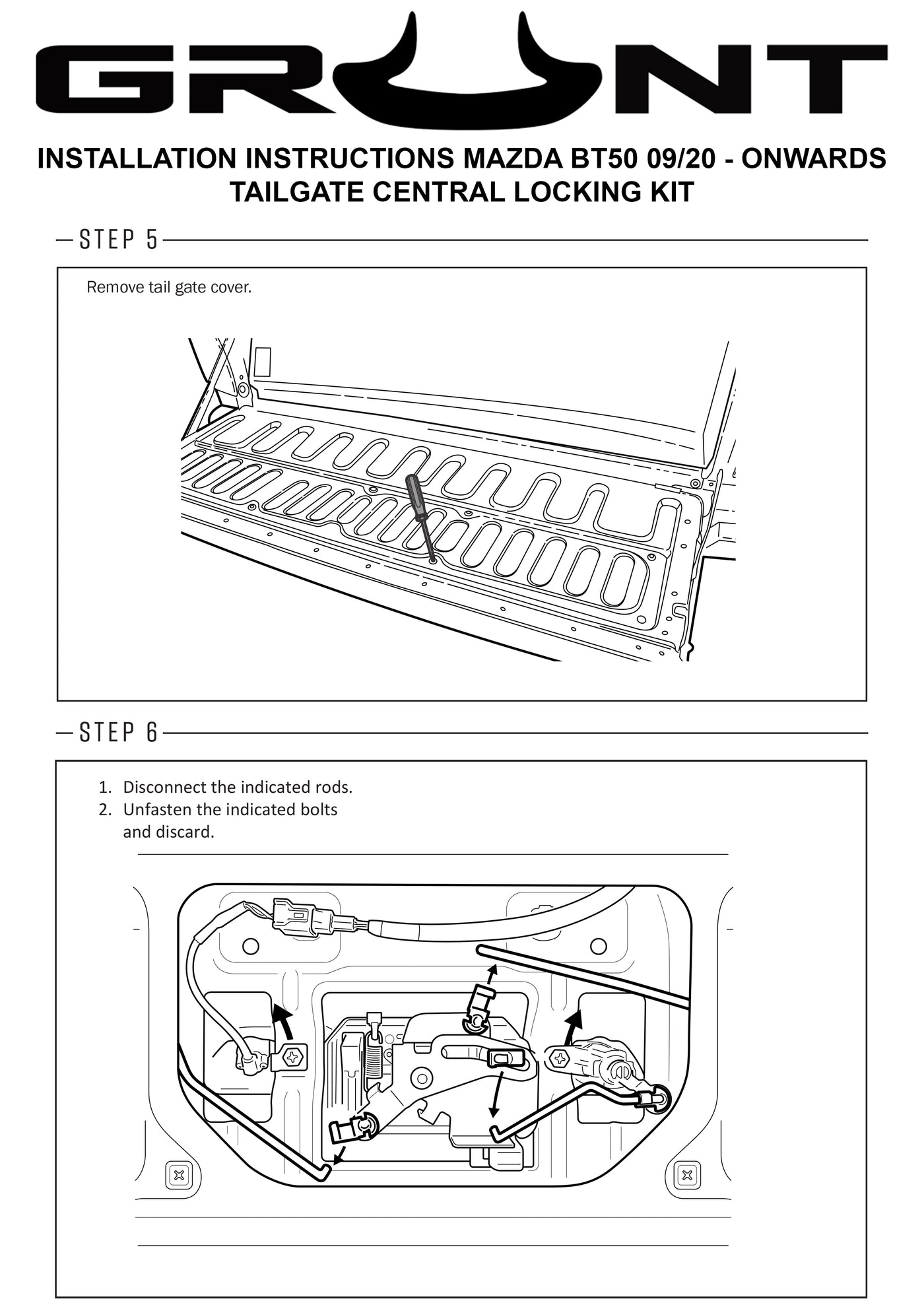 GRUNT

INSTALLATION INSTRUCTIONS MAZDA BT50 09/20 - ONWARDS
TAILGATE CENTRAL LOCKING KIT

STEP 5

Remove tail gate cover.

STEP 6

1. Disconnect the indicated rods.
2. Unfasten the indicated bolts and discard.